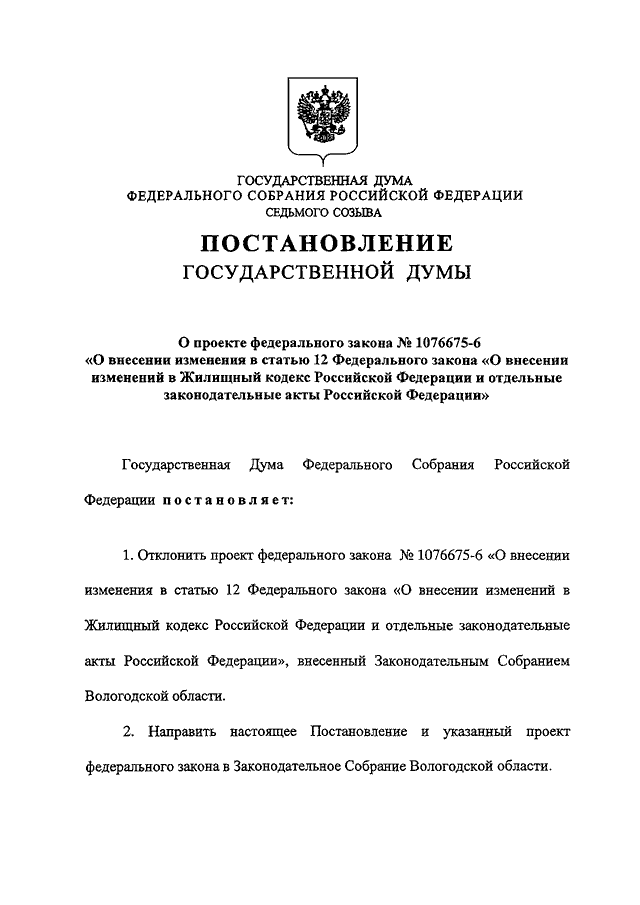 ГОСУДАРСТВЕННАЯ ДУМА
ФЕДЕРАЛЬНОГО СОБРАНИЯ РОССИЙСКОЙ ФЕДЕРАЦИИ
СЕДЬМОГО СОЗЫВА

ПОСТАНОВЛЕНИЕ
ГОСУДАРСТВЕННОЙ ДУМЫ

О проекте федерального закона № 1076675-6 «О внесении изменения в статью 12 Федерального закона «О внесении изменений в Жилищный кодекс Российской Федерации и отдельные законодательные акты Российской Федерации»

Государственная Дума Федерального Собрания Российской Федерации постановляет:

1. Отклонить проект федерального закона № 1076675-6 «О внесении изменения в статью 12 Федерального закона «О внесении изменений в Жилищный кодекс Российской Федерации и отдельные законодательные акты Российской Федерации», внесенный Законодательным Собранием Вологодской области.

2. Направить настоящее Постановление и указанный проект федерального закона в Законодательное Собрание Вологодской области.